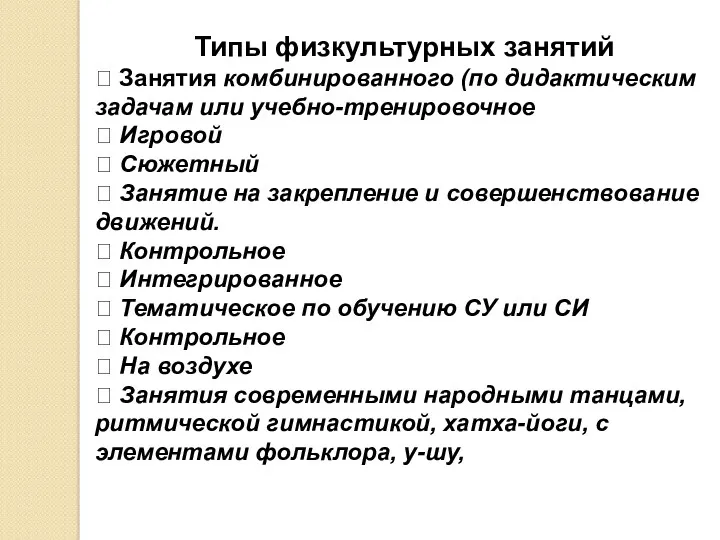 Типы физкультурных занятий

 Занятия комбинированного (по дидактическим задачам или учебно-тренировочное
 Игровой
 Сюжетный
 Занятие на закрепление и совершенствование движений.
 Контрольное
 Интегрированное
 Тематическое по обучению СУ или СИ
 Контрольное
 На воздухе
 Занятия современными народными танцами, ритмической гимнастикой, хатха-йоги, с элементами фольклора, у-шу,